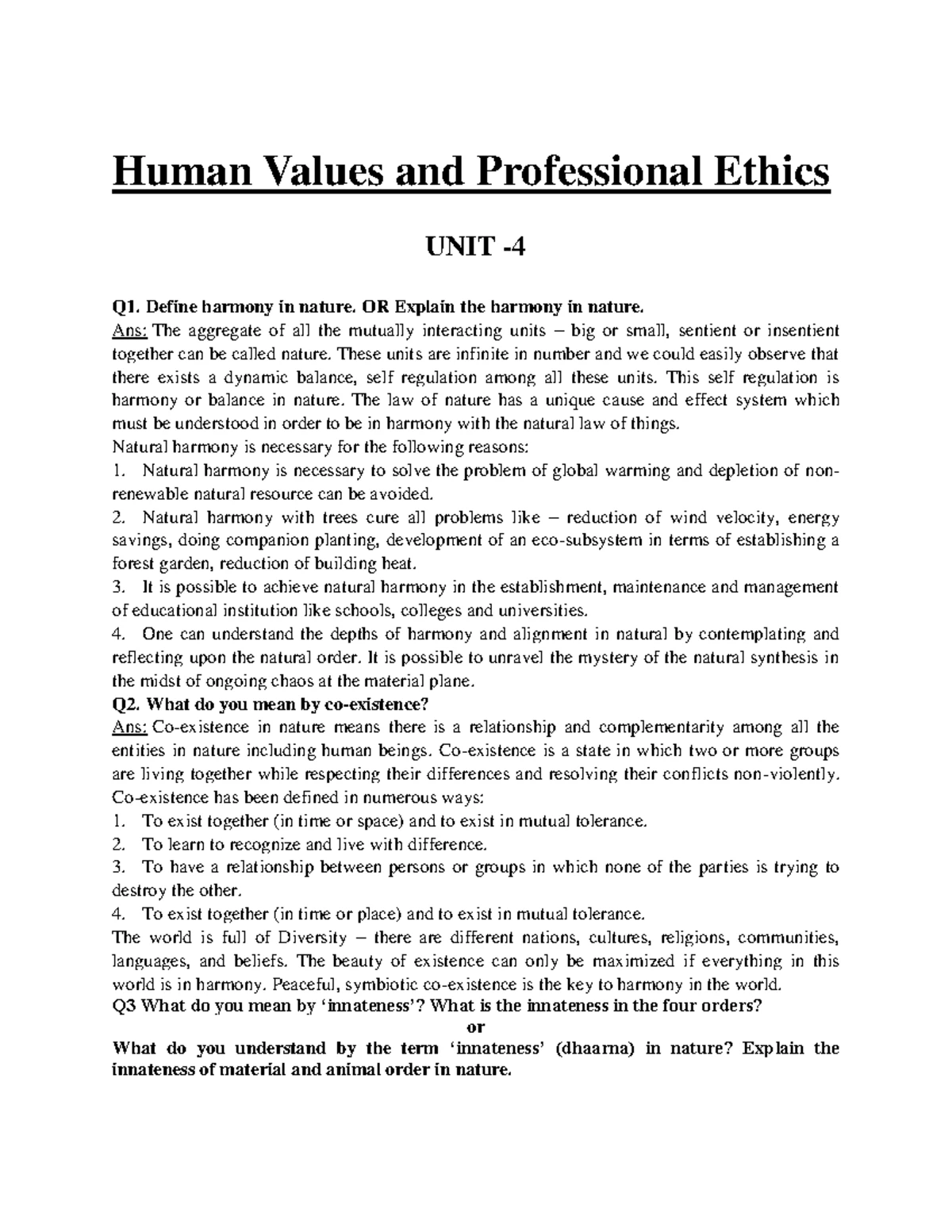 Human Values and Professional Ethics

UNIT -4

Q1. Define harmony in nature. OR Explain the harmony in nature.
Ans: The aggregate of all the mutually interacting units – big or small, sentient or insentient together can be called nature. These units are infinite in number and we could easily observe that there exists a dynamic balance, self regulation among all these units. This self regulation is harmony or balance in nature. The law of nature has a unique cause and effect system which must be understood in order to be in harmony with the natural law of things.
Natural harmony is necessary for the following reasons:
1. Natural harmony is necessary to solve the problem of global warming and depletion of non-renewable natural resource can be avoided.
2. Natural harmony with trees cure all problems like – reduction of wind velocity, energy savings, doing companion planting, development of an eco-subsystem in terms of establishing a forest garden, reduction of building heat.
3. It is possible to achieve natural harmony in the establishment, maintenance and management of educational institution like schools, colleges and universities.
4. One can understand the depths of harmony and alignment in natural by contemplating and reflecting upon the natural order. It is possible to unravel the mystery of the natural synthesis in the midst of ongoing chaos at the material plane.
Q2. What do you mean by co-existence?
Ans: Co-existence in nature means there is a relationship and complementarity among all the entities in nature including human beings. Co-existence is a state in which two or more groups are living together while respecting their differences and resolving their conflicts non-violently.
Co-existence has been defined in numerous ways:
1. To exist together (in time or space) and to exist in mutual tolerance.
2. To learn to recognize and live with difference.
3. To have a relationship between persons or groups in which none of the parties is trying to destroy the other.
4. To exist together (in time or place) and to exist in mutual tolerance.
The world is full of Diversity – there are different nations, cultures, religions, communities, languages, and beliefs. The beauty of existence can only be maximized if everything in this world is in harmony. Peaceful, symbiotic co-existence is the key to harmony in the world.
Q3 What do you mean by 'innateness'? What is the innateness in the four orders?
or
What do you understand by the term 'innateness' (dhaarna) in nature? Explain the innateness of material and animal order in nature.